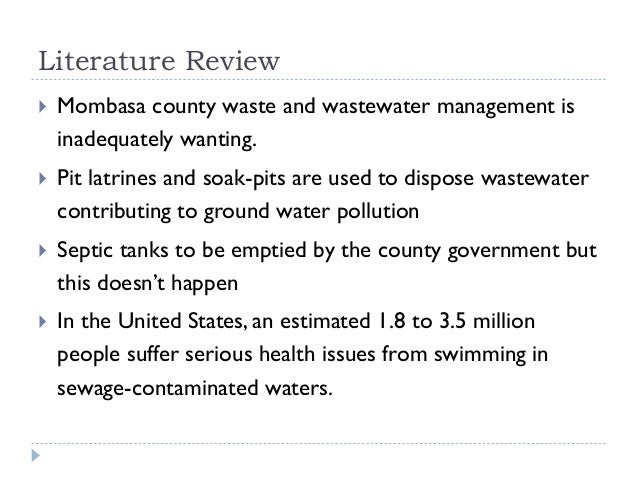 Literature Review

Mombasa county waste and wastewater management is inadequately wanting.

Pit latrines and soak-pits are used to dispose wastewater contributing to ground water pollution

Septic tanks to be emptied by the county government but this doesn't happen

In the United States, an estimated 1.8 to 3.5 million people suffer serious health issues from swimming in sewage-contaminated waters.